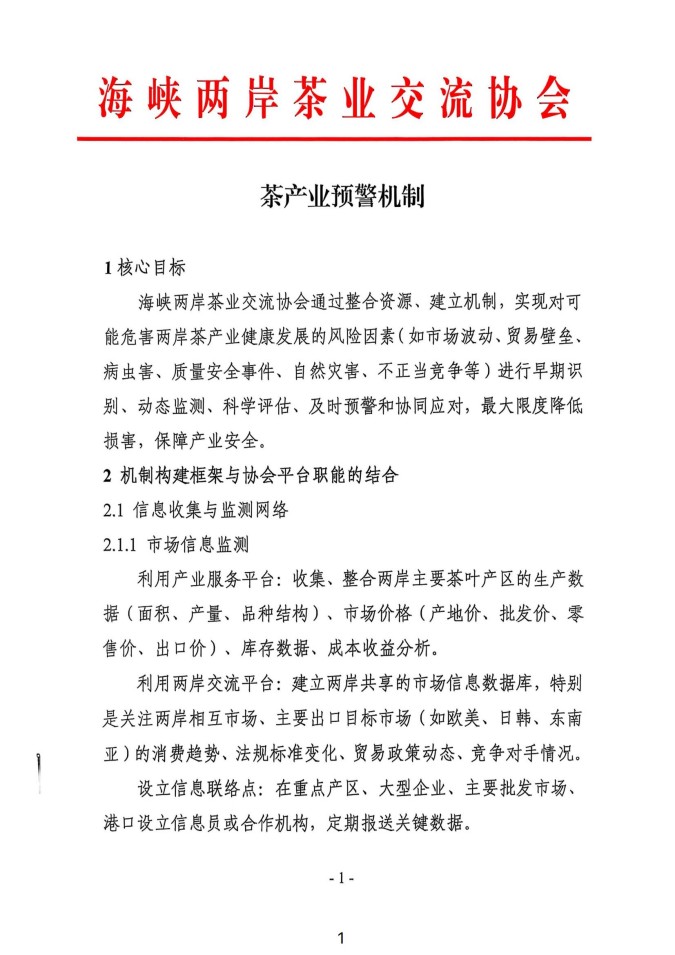 海峡两岸茶业交流协会

茶产业预警机制

1 核心目标

海峡两岸茶业交流协会通过整合资源、建立机制，实现对可能危害两岸茶产业健康发展的风险因素（如市场波动、贸易壁垒、病虫害、质量安全事件、自然灾害、不正当竞争等）进行早期识别、动态监测、科学评估、及时预警和协同应对，最大限度降低损害，保障产业安全。

2 机制构建框架与协会平台职能的结合

2.1 信息收集与监测网络

2.1.1 市场信息监测

利用产业服务平台：收集、整合两岸主要茶叶产区的生产数据（面积、产量、品种结构）、市场价格（产地价、批发价、零售价、出口价）、库存数据、成本收益分析。

利用两岸交流平台：建立两岸共享的市场信息数据库，特别是关注两岸相互市场、主要出口目标市场（如欧美、日韩、东南亚）的消费趋势、法规标准变化、贸易政策动态、竞争对手情况。

设立信息联络点：在重点产区、大型企业、主要批发市场、港口设立信息员或合作机构，定期报送关键数据。

- 1 -

1